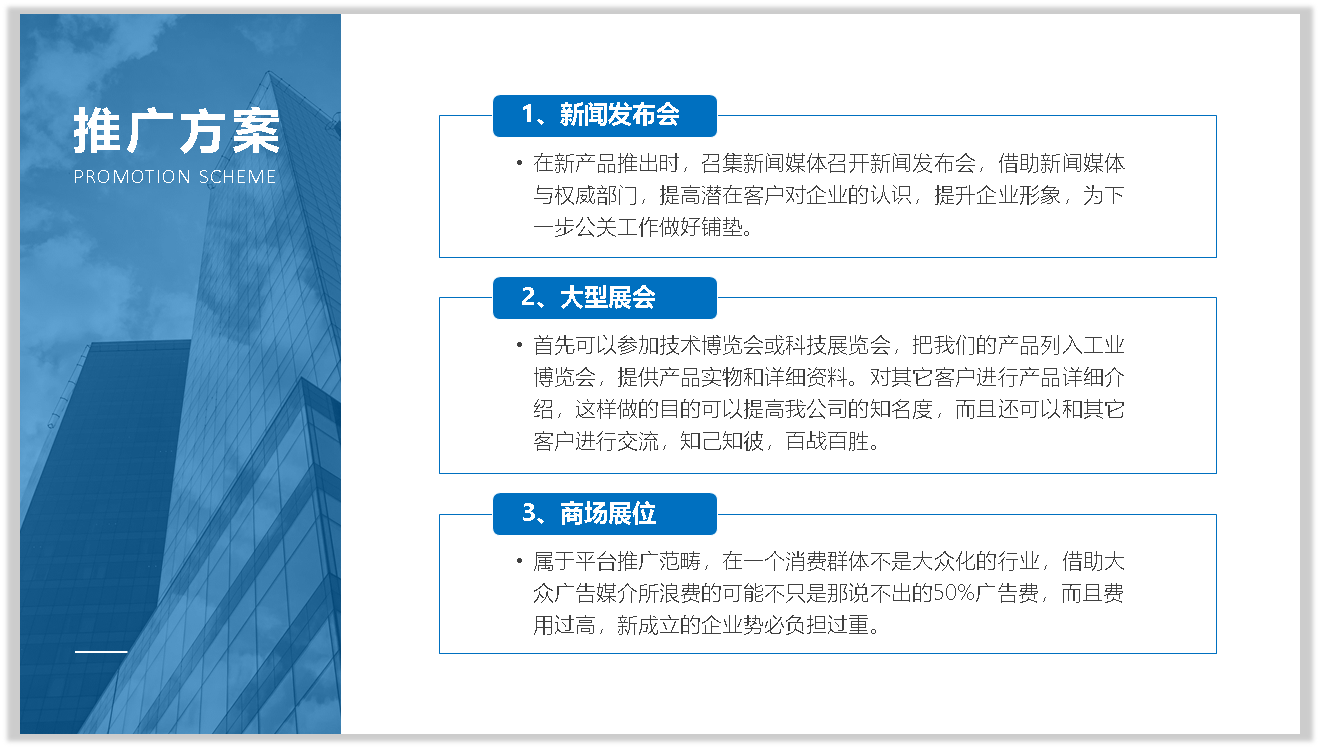 推广方案
PROMOTION SCHEME

1、新闻发布会

• 在新产品推出时，召集新闻媒体召开新闻发布会，借助新闻媒体与权威部门，提高潜在客户对企业的认识，提升企业形象，为下一步公关工作做好铺垫。

2、大型展会

• 首先可以参加技术博览会或科技展览会，把我们的产品列入工业博览会，提供产品实物和详细资料。对其它客户进行产品详细介绍，这样做的目的可以提高我公司的知名度，而且还可以和其它客户进行交流，知己知彼，百战百胜。

3、商场展位

• 属于平台推广范畴，在一个消费群体不是大众化的行业，借助大众广告媒介所浪费的可能不只是那说不出的50%广告费，而且费用过高，新成立的企业势必负担过重。